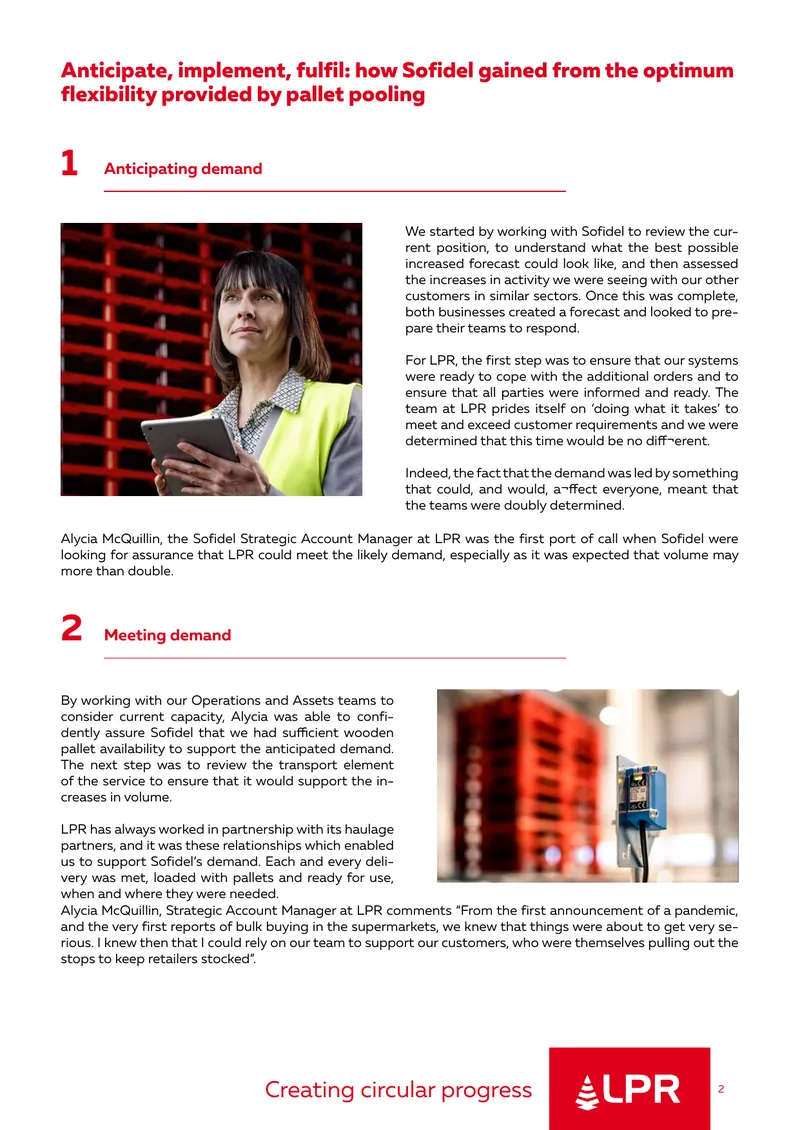 Anticipate, implement, fulfil: how Sofidel gained from the optimum flexibility provided by pallet pooling

1 Anticipating demand

We started by working with Sofidel to review the current position, to understand what the best possible increased forecast could look like, and then assessed the increases in activity we were seeing with our other customers in similar sectors. Once this was complete, both businesses created a forecast and looked to prepare their teams to respond.

For LPR, the first step was to ensure that our systems were ready to cope with the additional orders and to ensure that all parties were informed and ready. The team at LPR prides itself on 'doing what it takes' to meet and exceed customer requirements and we were determined that this time would be no diff¬erent.

Indeed, the fact that the demand was led by something that could, and would, a¬ffect everyone, meant that the teams were doubly determined.

Alycia McQuillin, the Sofidel Strategic Account Manager at LPR was the first port of call when Sofidel were looking for assurance that LPR could meet the likely demand, especially as it was expected that volume may more than double.

2 Meeting demand

By working with our Operations and Assets teams to consider current capacity, Alycia was able to confidently assure Sofidel that we had sufficient wooden pallet availability to support the anticipated demand. The next step was to review the transport element of the service to ensure that it would support the increases in volume.

LPR has always worked in partnership with its haulage partners, and it was these relationships which enabled us to support Sofidel's demand. Each and every delivery was met, loaded with pallets and ready for use, when and where they were needed.
Alycia McQuillin, Strategic Account Manager at LPR comments "From the first announcement of a pandemic, and the very first reports of bulk buying in the supermarkets, we knew that things were about to get very serious. I knew then that I could rely on our team to support our customers, who were themselves pulling out the stops to keep retailers stocked".

Creating circular progress

LPR

2